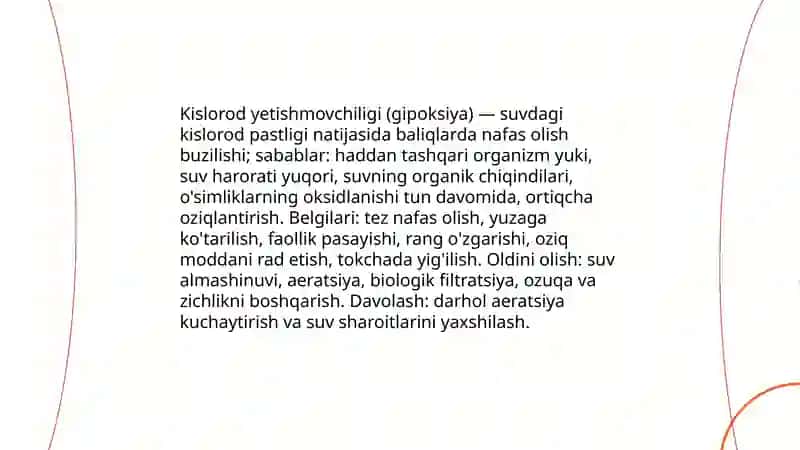 Kislorod yetishmovchiligi (gipoksiya) — suvdagi kislorod pastligi natijasida baliqlarda nafas olish buzilishi; sabablar: haddan tashqari organizm yuki, suv harorati yuqori, suvning organik chiqindilari, o'simliklarning oksidlanishi tun davomida, ortiqcha oziqlantirish. Belgilari: tez nafas olish, yuzaga ko'tarilish, faollik pasayishi, rang o'zgarishi, oziq moddani rad etish, tokchada yig'ilish. Oldini olish: suv almashinuvi, aeratsiya, biologik filtratsiya, ozuqa va zichlikni boshqarish. Davolash: darhol aeratsiya kuchaytirish va suv sharoitlarini yaxshilash.